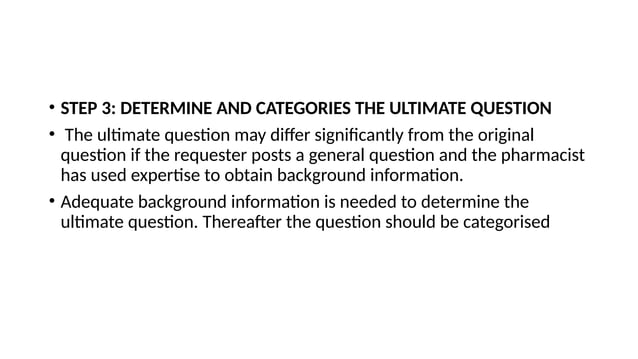 • STEP 3: DETERMINE AND CATEGORIES THE ULTIMATE QUESTION

• The ultimate question may differ significantly from the original question if the requester posts a general question and the pharmacist has used expertise to obtain background information.

• Adequate background information is needed to determine the ultimate question. Thereafter the question should be categorised